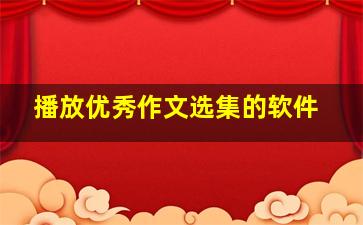 播放优秀作文选集的软件